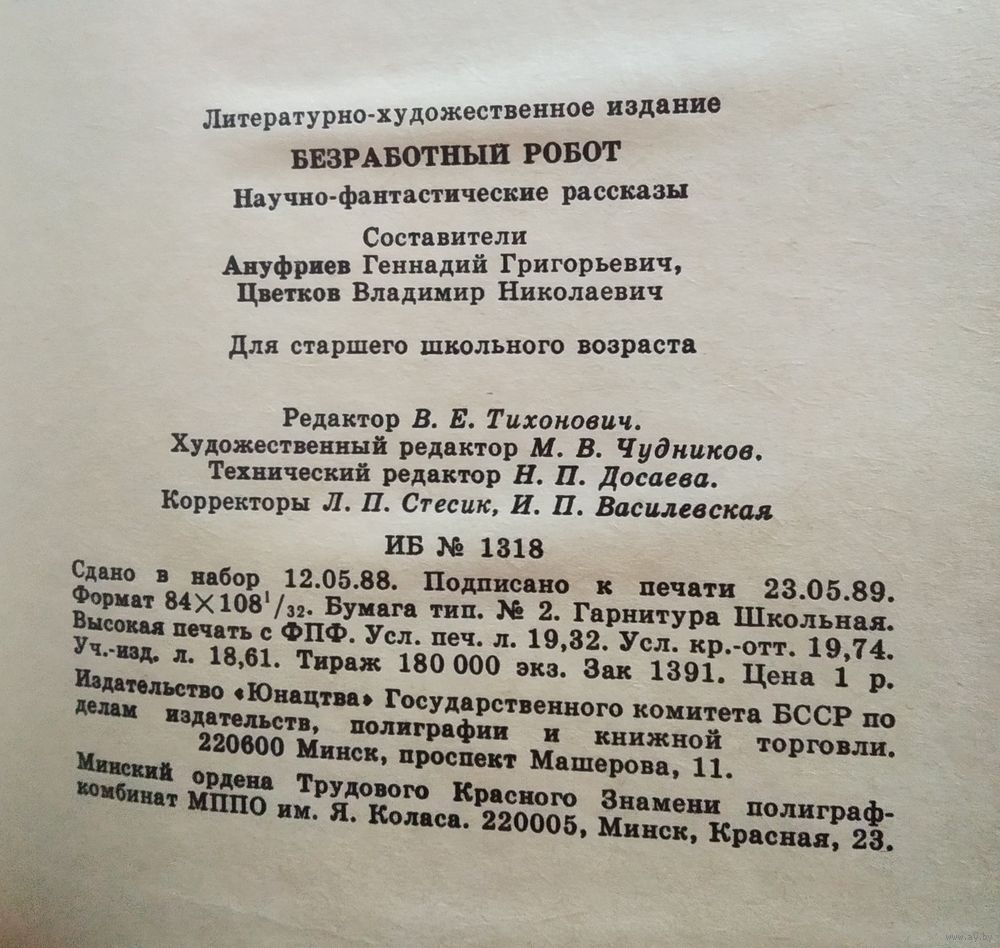 Литературно-художественное издание

БЕЗРАБОТНЫЙ РОБОТ

Научно-фантастические рассказы

Составители
Ануфриев Геннадий Григорьевич,
Цветков Владимир Николаевич

Для старшего школьного возраста

Редактор В. Е. Тихонович.
Художественный редактор М. В. Чудников.
Технический редактор Н. П. Досаева.
Корректоры Л. П. Стесик, И. П. Василевская

ИБ № 1318

Сдано в набор 12.05.88. Подписано к печати 23.05.89. Формат $84 \times 108^1/_{32}$. Бумага тип. № 2. Гарнитура Школьная. Высокая печать с ФПФ. Усл. печ. л. 19,32. Усл. кр.-отт. 19,74. Уч.-изд. л. 18,61. Тираж 180 000 экз. Зак 1391. Цена 1 р.

Издательство «Юнацтва» Государственного комитета БССР по делам издательств, полиграфии и книжной торговли. 220600 Минск, проспект Машерова, 11.

Минский ордена Трудового Красного Знамени полиграфкомбинат МППО им. Я. Коласа. 220005, Минск, Красная, 23.